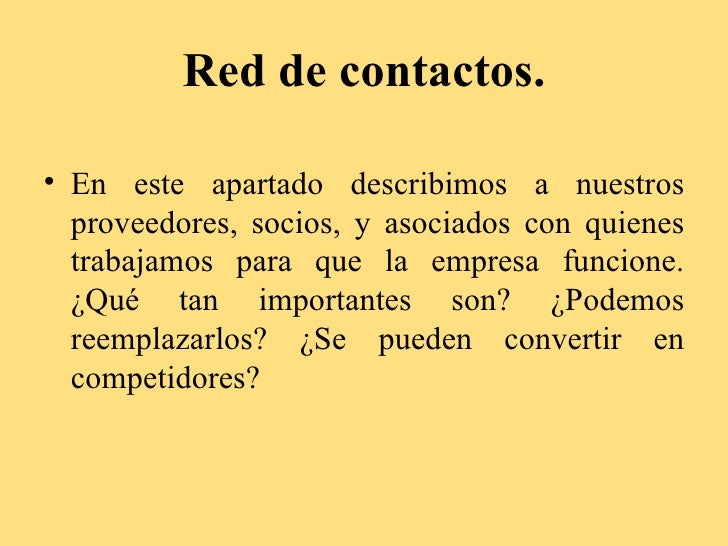 Red de contactos.

• En este apartado describimos a nuestros proveedores, socios, y asociados con quienes trabajamos para que la empresa funcione. ¿Qué tan importantes son? ¿Podemos reemplazarlos? ¿Se pueden convertir en competidores?